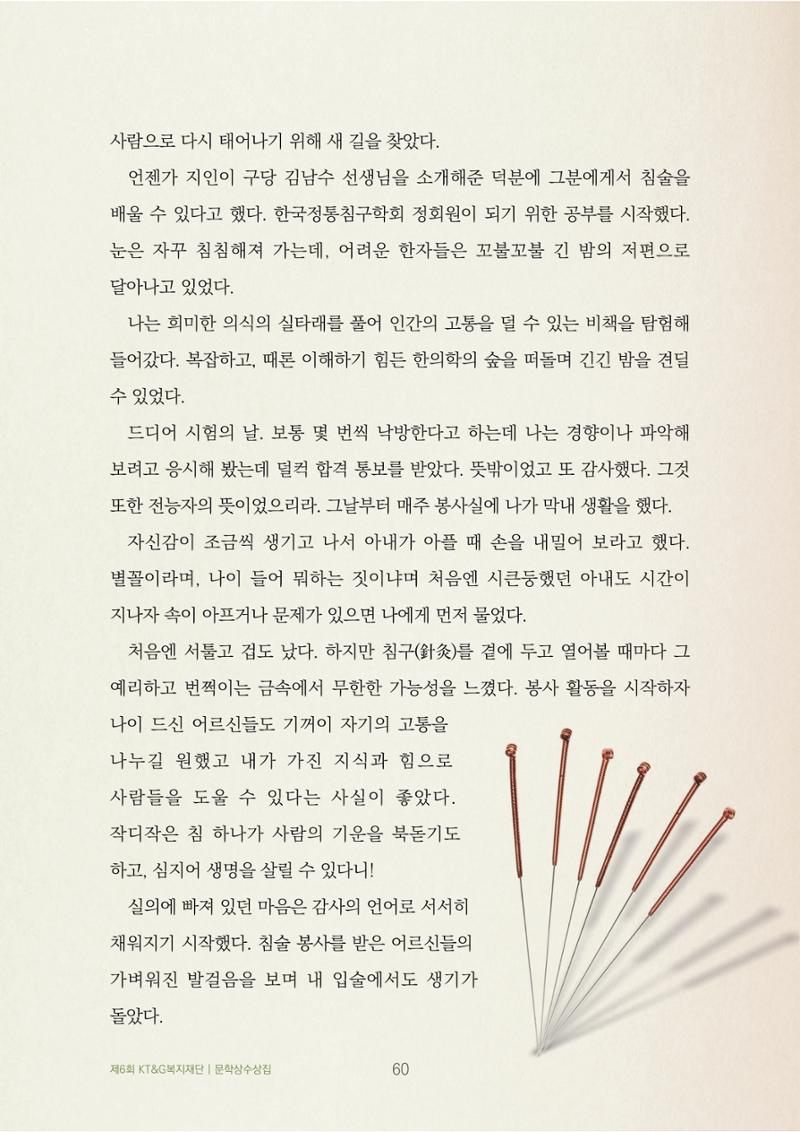 사람으로 다시 태어나기 위해 새 길을 찾았다.

언젠가 지인이 구당 김남수 선생님을 소개해준 덕분에 그분에게서 침술을 배울 수 있다고 했다. 한국정통침구학회 정회원이 되기 위한 공부를 시작했다. 눈은 자꾸 침침해져 가는데, 어려운 한자들은 꼬불꼬불 긴 밤의 저편으로 달아나고 있었다.

나는 희미한 의식의 실타래를 풀어 인간의 고통을 덜 수 있는 비책을 탐험해 들어갔다. 복잡하고, 때론 이해하기 힘든 한의학의 숲을 떠돌며 긴긴 밤을 견딜 수 있었다.

드디어 시험의 날. 보통 몇 번씩 낙방한다고 하는데 나는 경향이나 파악해 보려고 응시해 봤는데 덜컥 합격 통보를 받았다. 뜻밖이었고 또 감사했다. 그것 또한 전능자의 뜻이었으리라. 그날부터 매주 봉사실에 나가 막내 생활을 했다.

자신감이 조금씩 생기고 나서 아내가 아플 때 손을 내밀어 보라고 했다. 별꼴이라며, 나이 들어 뭐하는 짓이냐며 처음엔 시큰둥했던 아내도 시간이 지나자 속이 아프거나 문제가 있으면 나에게 먼저 물었다.

처음엔 서툴고 겁도 났다. 하지만 침구(針灸)를 곁에 두고 열어볼 때마다 그 예리하고 번쩍이는 금속에서 무한한 가능성을 느꼈다. 봉사 활동을 시작하자 나이 드신 어르신들도 기꺼이 자기의 고통을 나누길 원했고 내가 가진 지식과 힘으로 사람들을 도울 수 있다는 사실이 좋았다. 작디작은 침 하나가 사람의 기운을 북돋기도 하고, 심지어 생명을 살릴 수 있다니!

실의에 빠져 있던 마음은 감사의 언어로 서서히 채워지기 시작했다. 침술 봉사를 받은 어르신들의 가벼워진 발걸음을 보며 내 입술에서도 생기가 돌았다.

제6회 KT&G복지재단 | 문학상수상집 60